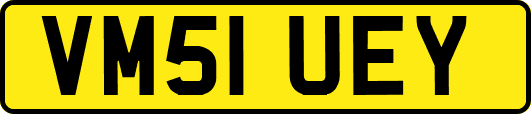 VM51 UEY